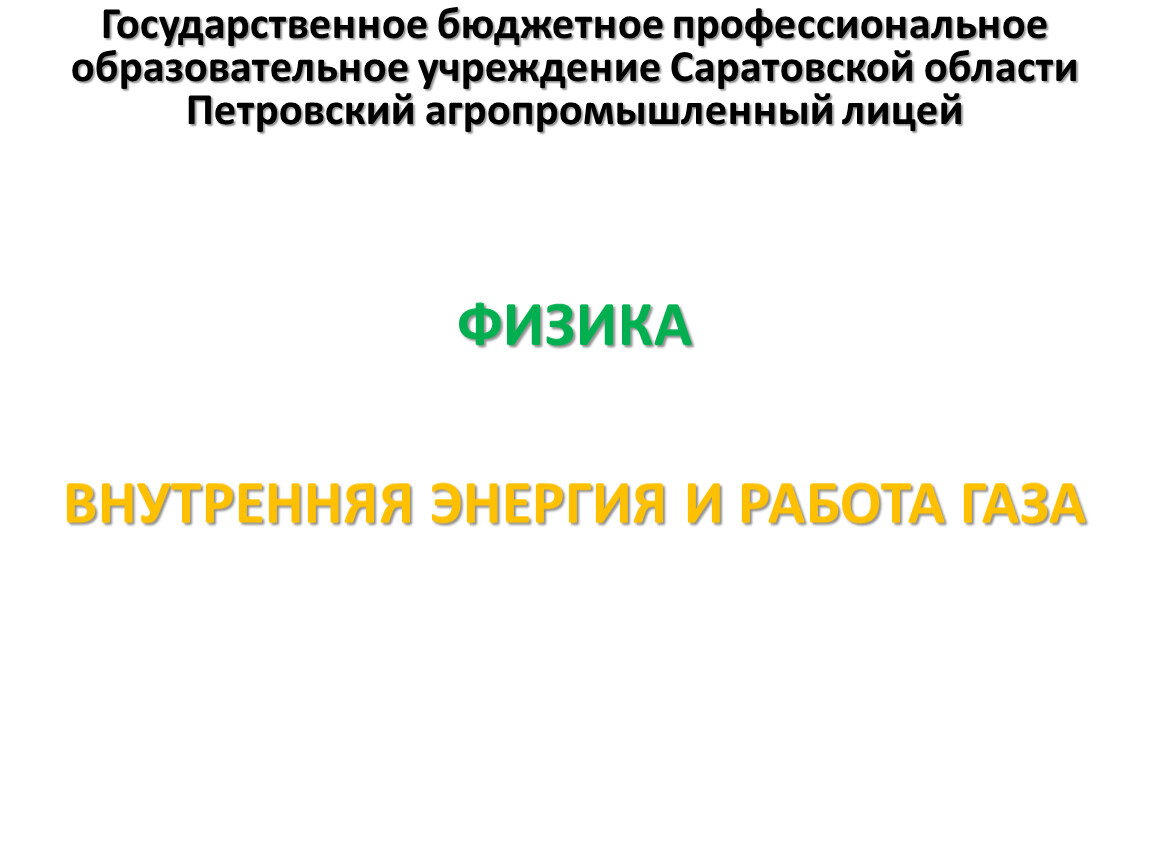 Государственное бюджетное профессиональное образовательное учреждение Саратовской области Петровский агропромышленный лицей

ФИЗИКА

ВНУТРЕННЯЯ ЭНЕРГИЯ И РАБОТА ГАЗА